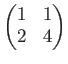 $\begin{pmatrix} 1 & 1 \\ 2 & 4 \end{pmatrix}$